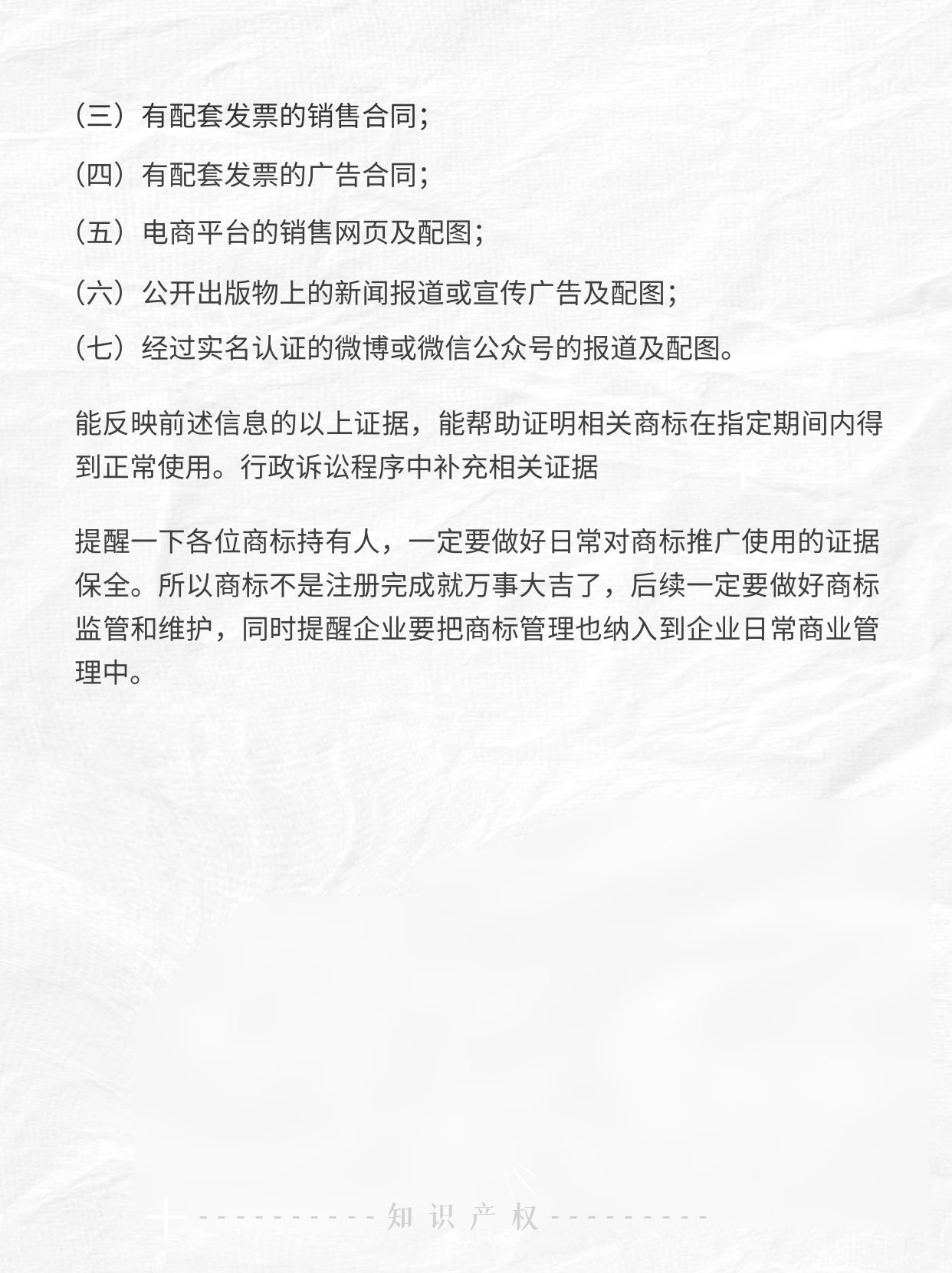 （三）有配套发票的销售合同；

（四）有配套发票的广告合同；

（五）电商平台的销售网页及配图；

（六）公开出版物上的新闻报道或宣传广告及配图；

（七）经过实名认证的微博或微信公众号的报道及配图。

能反映前述信息的以上证据，能帮助证明相关商标在指定期间内得到正常使用。行政诉讼程序中补充相关证据

提醒一下各位商标持有人，一定要做好日常对商标推广使用的证据保全。所以商标不是注册完成就万事大吉了，后续一定要做好商标监管和维护，同时提醒企业要把商标管理也纳入到企业日常商业管理中。

知识产权